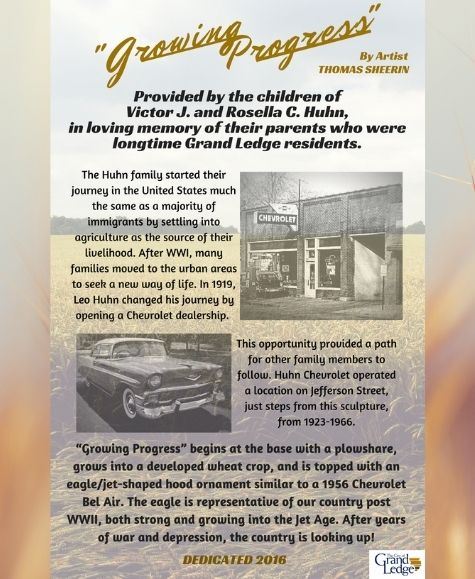 "Growing Progress"

By Artist
THOMAS SHEERIN

Provided by the children of Victor J. and Rosella C. Huhn, in loving memory of their parents who were longtime Grand Ledge residents.

The Huhn family started their journey in the United States much the same as a majority of immigrants by settling into agriculture as the source of their livelihood. After WWI, many families moved to the urban areas to seek a new way of life. In 1919, Leo Huhn changed his journey by opening a Chevrolet dealership.

CHEVROLET

This opportunity provided a path for other family members to follow. Huhn Chevrolet operated a location on Jefferson Street, just steps from this sculpture, from 1923-1966.

"Growing Progress" begins at the base with a plowshare, grows into a developed wheat crop, and is topped with an eagle/jet-shaped hood ornament similar to a 1956 Chevrolet Bel Air. The eagle is representative of our country post WWII, both strong and growing into the Jet Age. After years of war and depression, the country is looking up!

DEDICATED 2016

The City of Grand Ledge